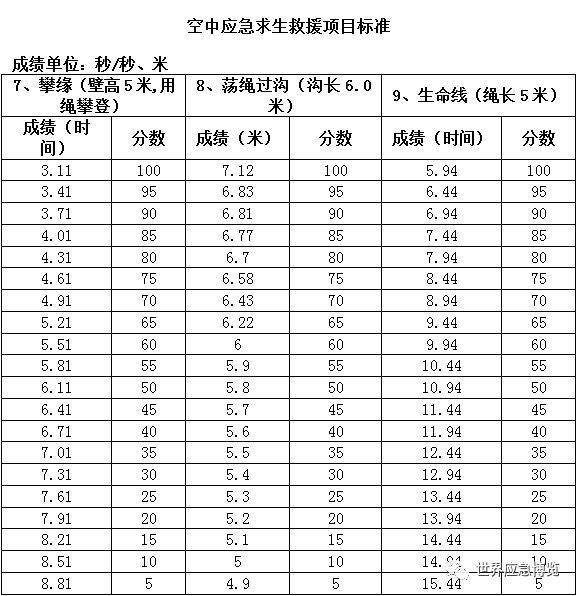 空中应急求生救援项目标准

成绩单位：秒/秒、米

| 7、攀缘（壁高5米,用绳攀登） | | 8、荡绳过沟（沟长6.0米） | | 9、生命线（绳长5米） | |
|---|---|---|---|---|---|
| 成绩（时间） | 分数 | 成绩（米） | 分数 | 成绩（时间） | 分数 |
| 3.11 | 100 | 7.12 | 100 | 5.94 | 100 |
| 3.41 | 95 | 6.83 | 95 | 6.44 | 95 |
| 3.71 | 90 | 6.81 | 90 | 6.94 | 90 |
| 4.01 | 85 | 6.77 | 85 | 7.44 | 85 |
| 4.31 | 80 | 6.7 | 80 | 7.94 | 80 |
| 4.61 | 75 | 6.58 | 75 | 8.44 | 75 |
| 4.91 | 70 | 6.43 | 70 | 8.94 | 70 |
| 5.21 | 65 | 6.22 | 65 | 9.44 | 65 |
| 5.51 | 60 | 6 | 60 | 9.94 | 60 |
| 5.81 | 55 | 5.9 | 55 | 10.44 | 55 |
| 6.11 | 50 | 5.8 | 50 | 10.94 | 50 |
| 6.41 | 45 | 5.7 | 45 | 11.44 | 45 |
| 6.71 | 40 | 5.6 | 40 | 11.94 | 40 |
| 7.01 | 35 | 5.5 | 35 | 12.44 | 35 |
| 7.31 | 30 | 5.4 | 30 | 12.94 | 30 |
| 7.61 | 25 | 5.3 | 25 | 13.44 | 25 |
| 7.91 | 20 | 5.2 | 20 | 13.94 | 20 |
| 8.21 | 15 | 5.1 | 15 | 14.44 | 15 |
| 8.51 | 10 | 5 | 10 | 14.94 | 10 |
| 8.81 | 5 | 4.9 | 5 | 15.44 | 5 |

世界应急博览